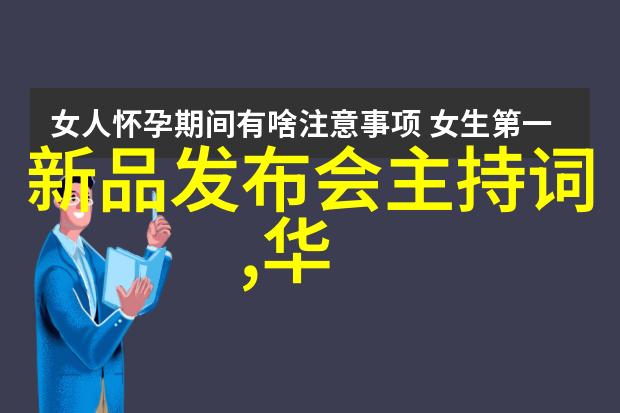 女人怀孕期间有啥注意事项 女生第一

新品发布会主持词,华